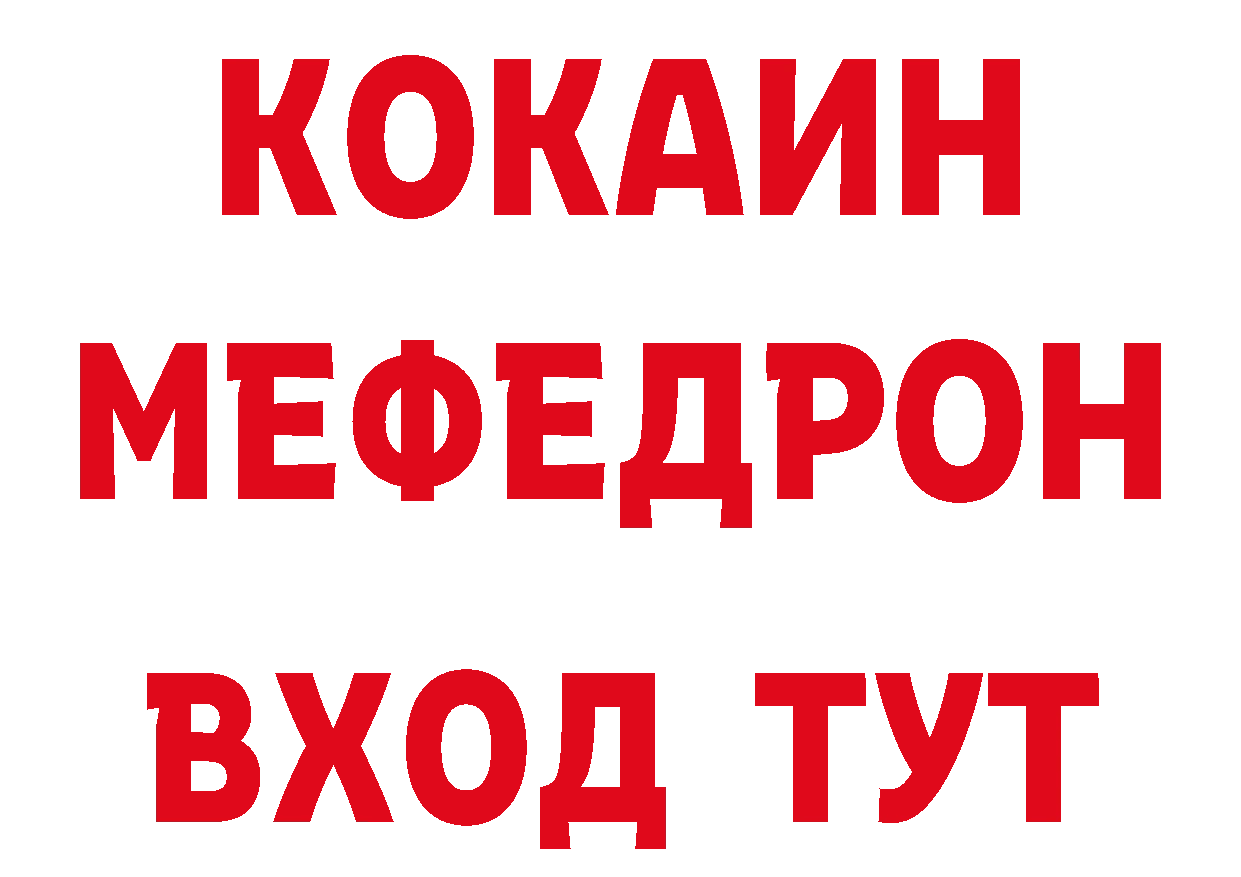 КОКАИН
МЕФЕДРОН
ВХОД ТУТ